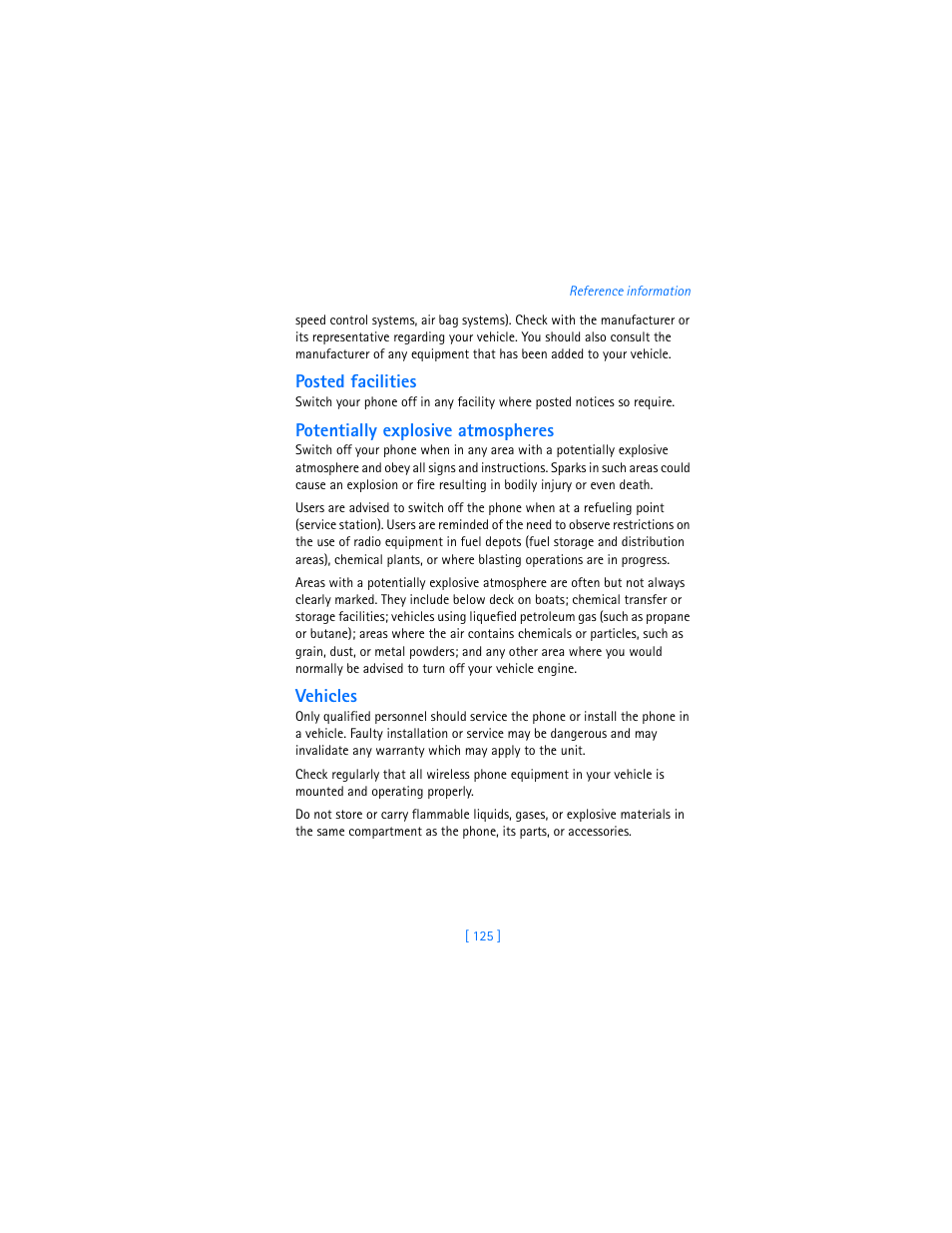 Reference information

speed control systems, air bag systems). Check with the manufacturer or its representative regarding your vehicle. You should also consult the manufacturer of any equipment that has been added to your vehicle.

Posted facilities

Switch your phone off in any facility where posted notices so require.

Potentially explosive atmospheres

Switch off your phone when in any area with a potentially explosive atmosphere and obey all signs and instructions. Sparks in such areas could cause an explosion or fire resulting in bodily injury or even death.

Users are advised to switch off the phone when at a refueling point (service station). Users are reminded of the need to observe restrictions on the use of radio equipment in fuel depots (fuel storage and distribution areas), chemical plants, or where blasting operations are in progress.

Areas with a potentially explosive atmosphere are often but not always clearly marked. They include below deck on boats; chemical transfer or storage facilities; vehicles using liquefied petroleum gas (such as propane or butane); areas where the air contains chemicals or particles, such as grain, dust, or metal powders; and any other area where you would normally be advised to turn off your vehicle engine.

Vehicles

Only qualified personnel should service the phone or install the phone in a vehicle. Faulty installation or service may be dangerous and may invalidate any warranty which may apply to the unit.

Check regularly that all wireless phone equipment in your vehicle is mounted and operating properly.

Do not store or carry flammable liquids, gases, or explosive materials in the same compartment as the phone, its parts, or accessories.

[ 125 ]